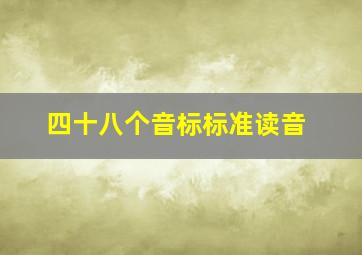 四十八个音标标准读音